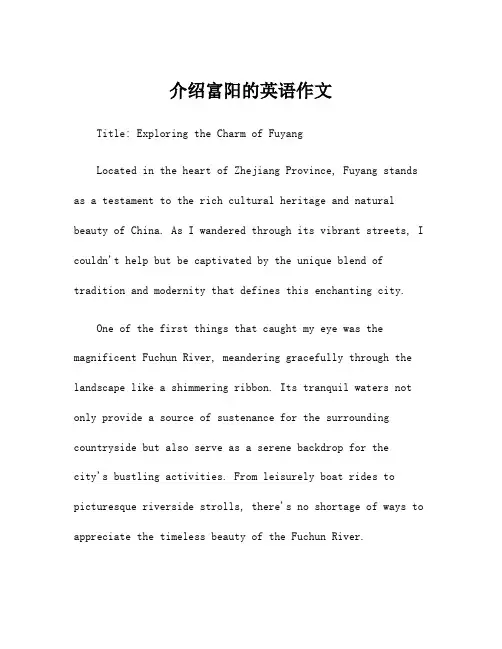 介绍富阳的英语作文

Title: Exploring the Charm of Fuyang

Located in the heart of Zhejiang Province, Fuyang stands as a testament to the rich cultural heritage and natural beauty of China. As I wandered through its vibrant streets, I couldn't help but be captivated by the unique blend of tradition and modernity that defines this enchanting city.

One of the first things that caught my eye was the magnificent Fuchun River, meandering gracefully through the landscape like a shimmering ribbon. Its tranquil waters not only provide a source of sustenance for the surrounding countryside but also serve as a serene backdrop for the city's bustling activities. From leisurely boat rides to picturesque riverside strolls, there's no shortage of ways to appreciate the timeless beauty of the Fuchun River.